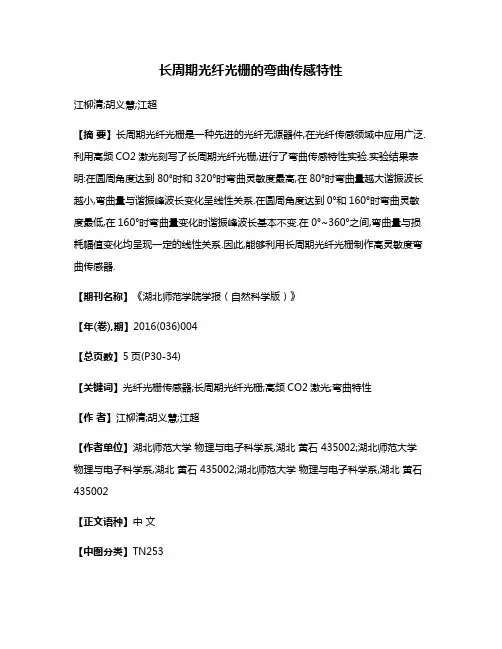 长周期光纤光栅的弯曲传感特性

江柳清;胡义慧;江超

【摘 要】长周期光纤光栅是一种先进的光纤无源器件,在光纤传感领域中应用广泛.利用高频 CO2 激光刻写了长周期光纤光栅,进行了弯曲传感特性实验.实验结果表明:在圆周角度达到 80°时和 320°时弯曲灵敏度最高,在 80°时弯曲量越大谐振波长越小,弯曲量与谐振峰波长变化呈线性关系.在圆周角度达到 0°和 160°时弯曲灵敏度最低,在 160°时弯曲量变化时谐振峰波长基本不变.在 0°~360°之间,弯曲量与损耗幅值变化均呈现一定的线性关系.因此,能够利用长周期光纤光栅制作高灵敏度弯曲传感器.

【期刊名称】《湖北师范学院学报（自然科学版）》

【年(卷),期】2016(036)004

【总页数】5 页(P30-34)

【关键词】光纤光栅传感器;长周期光纤光栅;高频 CO2 激光;弯曲特性

【作 者】江柳清;胡义慧;江超

【作者单位】湖北师范大学 物理与电子科学系,湖北 黄石 435002;湖北师范大学 物理与电子科学系,湖北 黄石 435002;湖北师范大学 物理与电子科学系,湖北 黄石 435002

【正文语种】中 文

【中图分类】TN253